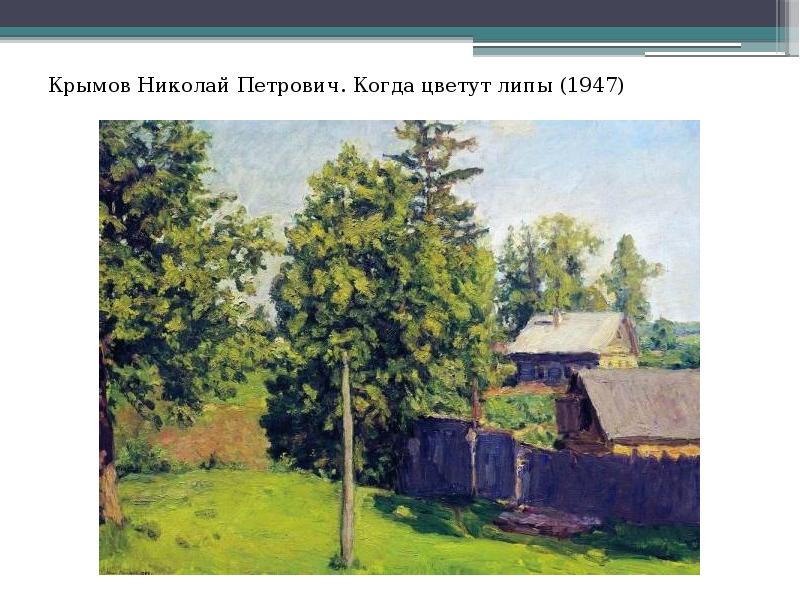 Крымов Николай Петрович. Когда цветут липы (1947)